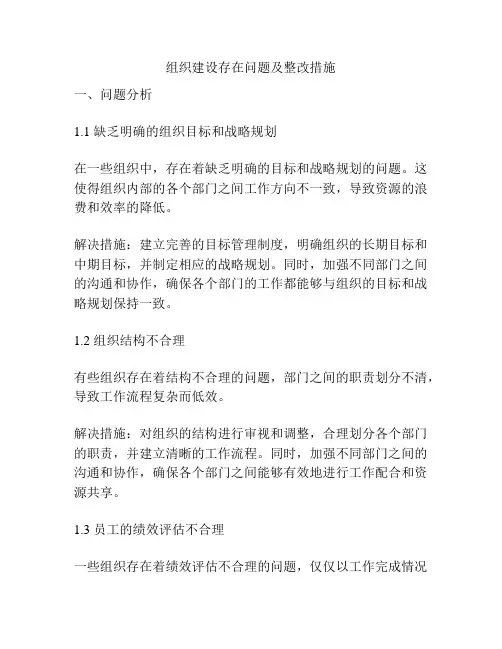 组织建设存在问题及整改措施

一、问题分析

1.1 缺乏明确的组织目标和战略规划

在一些组织中，存在着缺乏明确的目标和战略规划的问题。这使得组织内部的各个部门之间工作方向不一致，导致资源的浪费和效率的降低。

解决措施：建立完善的目标管理制度，明确组织的长期目标和中期目标，并制定相应的战略规划。同时，加强不同部门之间的沟通和协作，确保各个部门的工作都能够与组织的目标和战略规划保持一致。

1.2 组织结构不合理

有些组织存在着结构不合理的问题，部门之间的职责划分不清，导致工作流程复杂而低效。

解决措施：对组织的结构进行审视和调整，合理划分各个部门的职责，并建立清晰的工作流程。同时，加强不同部门之间的沟通和协作，确保各个部门之间能够有效地进行工作配合和资源共享。

1.3 员工的绩效评估不合理

一些组织存在着绩效评估不合理的问题，仅仅以工作完成情况